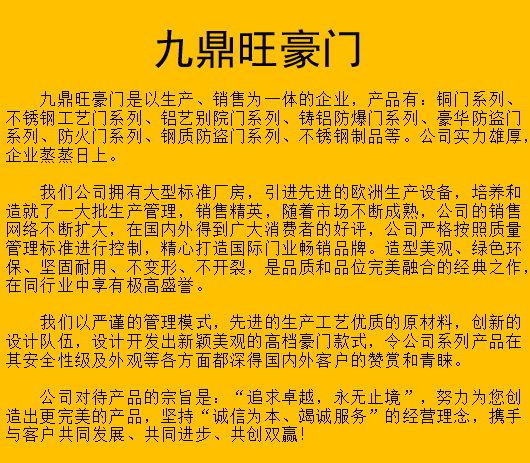 九鼎旺豪门

九鼎旺豪门是以生产、销售为一体的企业，产品有：铜门系列、不锈钢工艺门系列、铝艺别院门系列、铸铝防爆门系列、豪华防盗门系列、防火门系列、钢质防盗门系列、不锈钢制品等。公司实力雄厚，企业蒸蒸日上。

我们公司拥有大型标准厂房，引进先进的欧洲生产设备，培养和造就了一大批生产管理，销售精英，随着市场不断成熟，公司的销售网络不断扩大，在国内外得到广大消费者的好评，公司严格按照质量管理标准进行控制，精心打造国际门业畅销品牌。造型美观、绿色环保、坚固耐用、不变形、不开裂，是品质和品位完美融合的经典之作，在同行业中享有极高盛誉。

我们以严谨的管理模式，先进的生产工艺优质的原材料，创新的设计队伍，设计开发出新颖美观的高档豪门款式，令公司系列产品在其安全性级及外观等各方面都深得国内外客户的赞赏和青睐。

公司对待产品的宗旨是：“追求卓越，永无止境”，努力为您创造出更完美的产品，坚持“诚信为本、竭诚服务”的经营理念，携手与客户共同发展、共同进步、共创双赢！